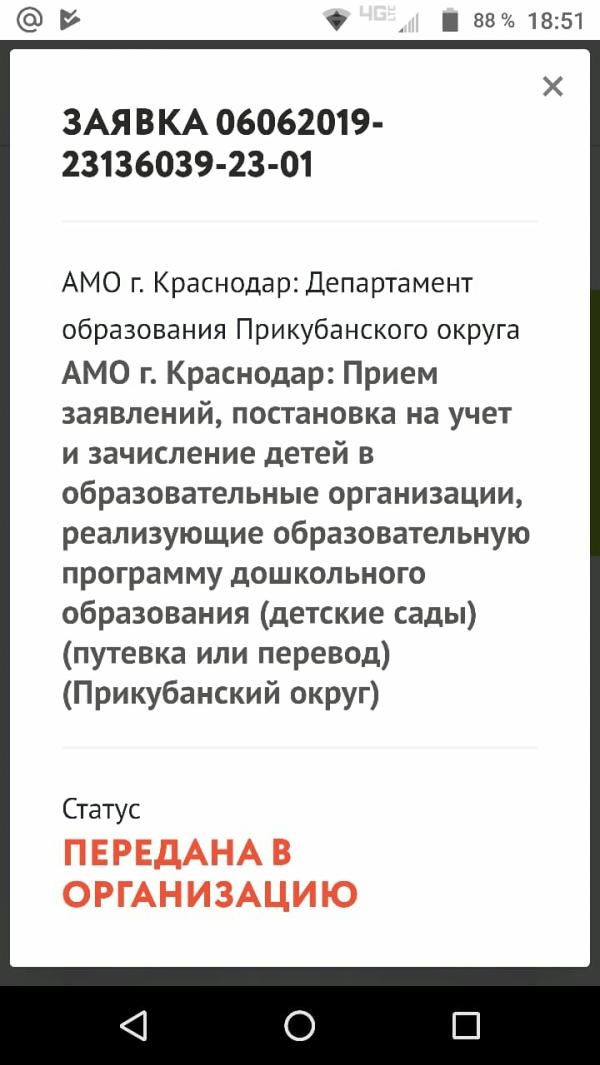 @ 4G 88 % 18:51

×

ЗАЯВКА 06062019-23136039-23-01

АМО г. Краснодар: Департамент образования Прикубанского округа

АМО г. Краснодар: Прием заявлений, постановка на учет и зачисление детей в образовательные организации, реализующие образовательную программу дошкольного образования (детские сады) (путевка или перевод) (Прикубанский округ)

Статус

ПЕРЕДАНА В ОРГАНИЗАЦИЮ